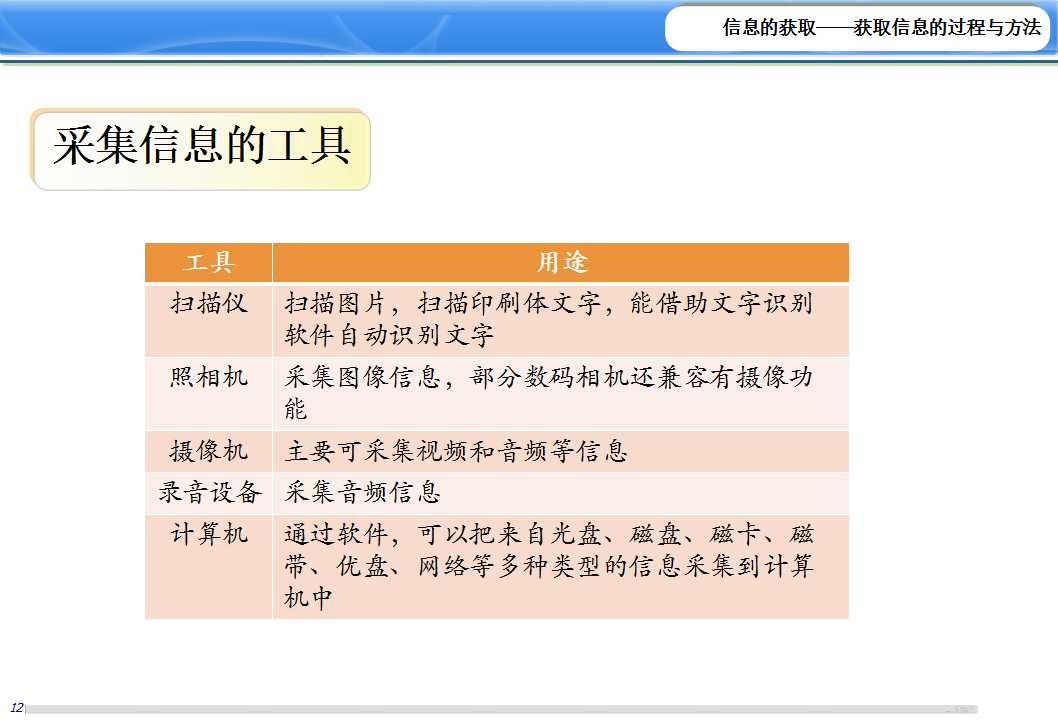 信息的获取——获取信息的过程与方法

采集信息的工具

| 工具 | 用途 |
|---|---|
| 扫描仪 | 扫描图片，扫描印刷体文字，能借助文字识别软件自动识别文字 |
| 照相机 | 采集图像信息，部分数码相机还兼容有摄像功能 |
| 摄像机 | 主要可采集视频和音频等信息 |
| 录音设备 | 采集音频信息 |
| 计算机 | 通过软件，可以把来自光盘、磁盘、磁卡、磁带、优盘、网络等多种类型的信息采集到计算机中 |

12